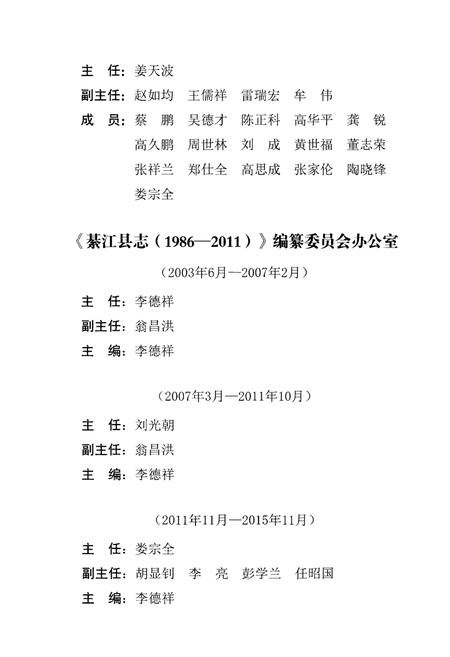 主　任：姜天波

副主任：赵如均　王儒祥　雷瑞宏　牟　伟

成　员：蔡　鹏　吴德才　陈正科　高华平　龚　锐
高久鹏　周世林　刘　成　黄世福　董志荣
张祥兰　郑仕全　高思成　张家伦　陶晓锋
娄宗全

《綦江县志（1986—2011）》编纂委员会办公室

（2003年6月—2007年2月）

主　任：李德祥

副主任：翁昌洪

主　编：李德祥

（2007年3月—2011年10月）

主　任：刘光朝

副主任：翁昌洪

主　编：李德祥

（2011年11月—2015年11月）

主　任：娄宗全

副主任：胡显钊　李　亮　彭学兰　任昭国

主　编：李德祥